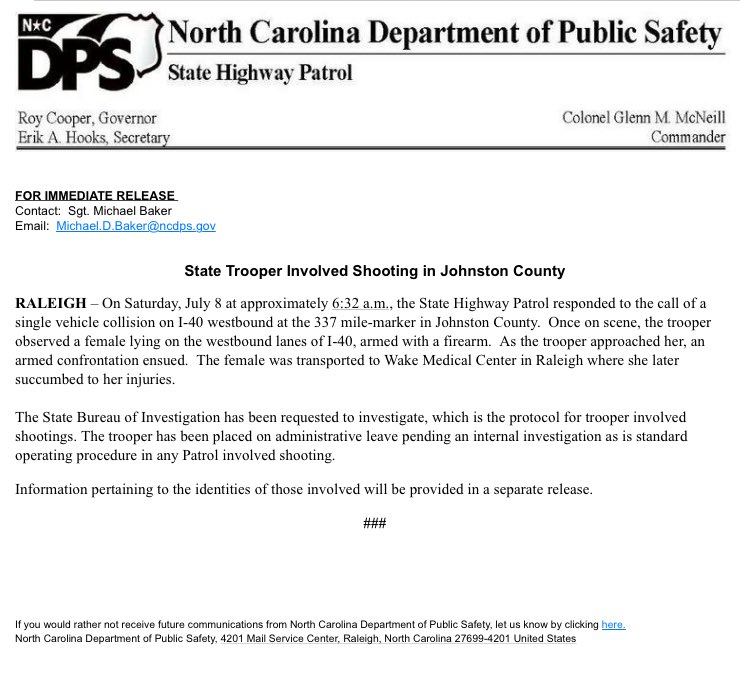 N★C
DPS

North Carolina Department of Public Safety
State Highway Patrol

Roy Cooper, Governor
Erik A. Hooks, Secretary

Colonel Glenn M. McNeill
Commander

FOR IMMEDIATE RELEASE
Contact: Sgt. Michael Baker
Email: Michael.D.Baker@ncdps.gov

State Trooper Involved Shooting in Johnston County

RALEIGH – On Saturday, July 8 at approximately 6:32 a.m., the State Highway Patrol responded to the call of a single vehicle collision on I-40 westbound at the 337 mile-marker in Johnston County. Once on scene, the trooper observed a female lying on the westbound lanes of I-40, armed with a firearm. As the trooper approached her, an armed confrontation ensued. The female was transported to Wake Medical Center in Raleigh where she later succumbed to her injuries.

The State Bureau of Investigation has been requested to investigate, which is the protocol for trooper involved shootings. The trooper has been placed on administrative leave pending an internal investigation as is standard operating procedure in any Patrol involved shooting.

Information pertaining to the identities of those involved will be provided in a separate release.

###

If you would rather not receive future communications from North Carolina Department of Public Safety, let us know by clicking here.
North Carolina Department of Public Safety, 4201 Mail Service Center, Raleigh, North Carolina 27699-4201 United States